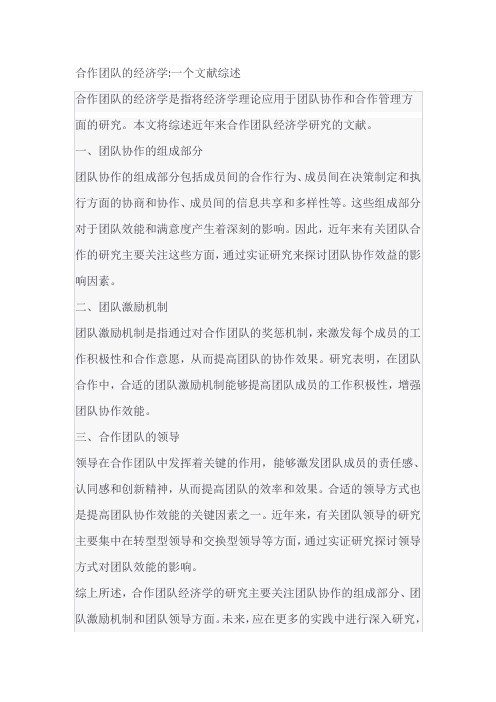 合作团队的经济学:一个文献综述

合作团队的经济学是指将经济学理论应用于团队协作和合作管理方面的研究。本文将综述近年来合作团队经济学研究的文献。

一、团队协作的组成部分

团队协作的组成部分包括成员间的合作行为、成员间在决策制定和执行方面的协商和协作、成员间的信息共享和多样性等。这些组成部分对于团队效能和满意度产生着深刻的影响。因此，近年来有关团队合作的研究主要关注这些方面，通过实证研究来探讨团队协作效益的影响因素。

二、团队激励机制

团队激励机制是指通过对合作团队的奖惩机制，来激发每个成员的工作积极性和合作意愿，从而提高团队的协作效果。研究表明，在团队合作中，合适的团队激励机制能够提高团队成员的工作积极性，增强团队协作效能。

三、合作团队的领导

领导在合作团队中发挥着关键的作用，能够激发团队成员的责任感、认同感和创新精神，从而提高团队的效率和效果。合适的领导方式也是提高团队协作效能的关键因素之一。近年来，有关团队领导的研究主要集中在转型型领导和交换型领导等方面，通过实证研究探讨领导方式对团队效能的影响。

综上所述，合作团队经济学的研究主要关注团队协作的组成部分、团队激励机制和团队领导方面。未来，应在更多的实践中进行深入研究，